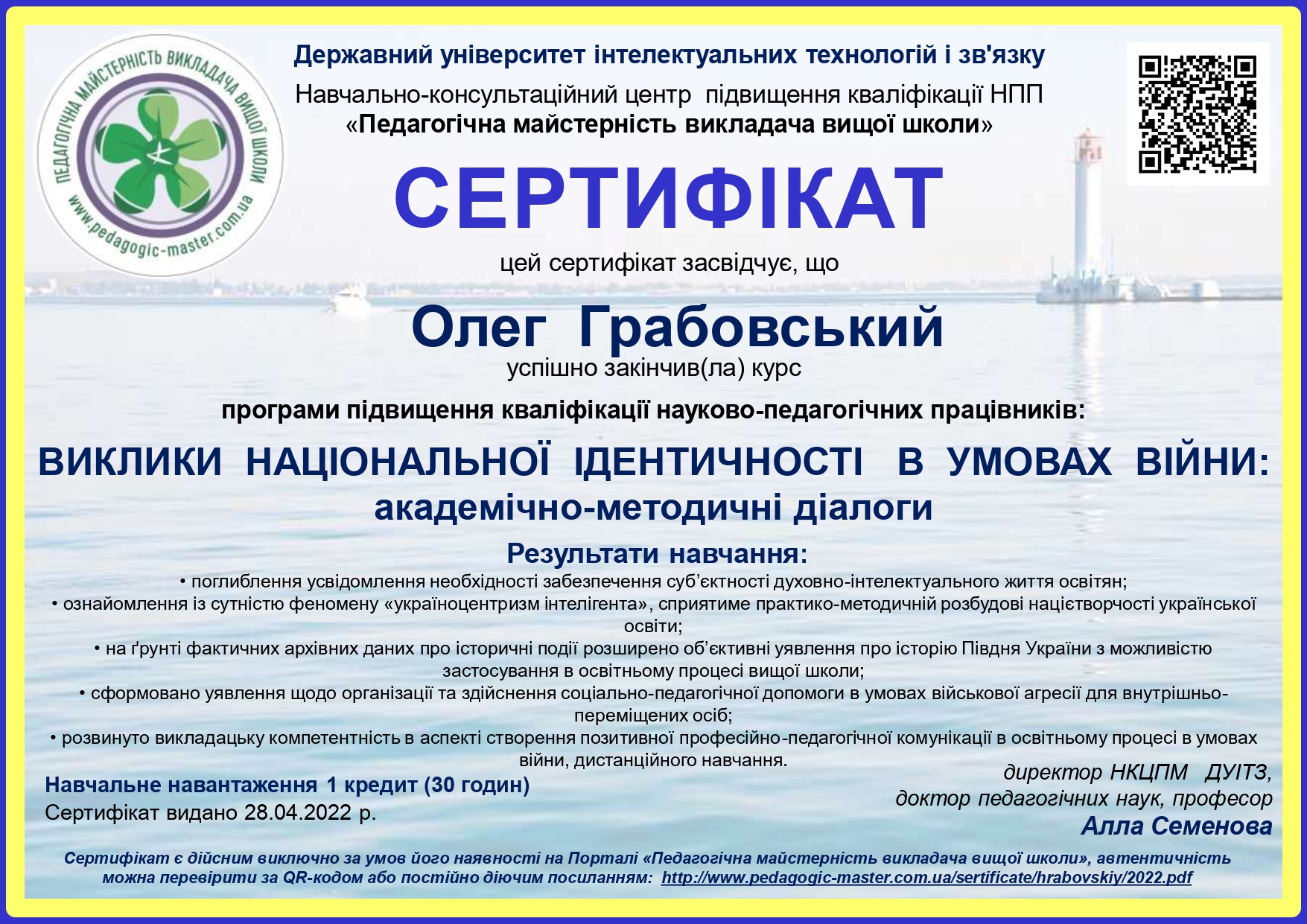 ПЕДАГОГІЧНА МАЙСТЕРНІСТЬ ВИКЛАДАЧА ВИЩОЇ ШКОЛИ
www.pedagogic-master.com.ua

Державний університет інтелектуальних технологій і зв'язку
Навчально-консультаційний центр підвищення кваліфікації НПП
«Педагогічна майстерність викладача вищої школи»

СЕРТИФІКАТ

цей сертифікат засвідчує, що

Олег Грабовський

успішно закінчив(ла) курс

програми підвищення кваліфікації науково-педагогічних працівників:

ВИКЛИКИ НАЦІОНАЛЬНОЇ ІДЕНТИЧНОСТІ В УМОВАХ ВІЙНИ:
академічно-методичні діалоги

Результати навчання:

• поглиблення усвідомлення необхідності забезпечення суб'єктності духовно-інтелектуального життя освітян;
• ознайомлення із сутністю феномену «україноцентризм інтелігента», сприятиме практико-методичній розбудові націєтворчості української освіти;
• на ґрунті фактичних архівних даних про історичні події розширено об'єктивні уявлення про історію Півдня України з можливістю застосування в освітньому процесі вищої школи;
• сформовано уявлення щодо організації та здійснення соціально-педагогічної допомоги в умовах військової агресії для внутрішньо-переміщених осіб;
• розвинуто викладацьку компетентність в аспекті створення позитивної професійно-педагогічної комунікації в освітньому процесі в умовах війни, дистанційного навчання.

Навчальне навантаження 1 кредит (30 годин)
Сертифікат видано 28.04.2022 р.

директор НКЦПМ ДУІТЗ,
доктор педагогічних наук, професор
Алла Семенова

Сертифікат є дійсним виключно за умов його наявності на Порталі «Педагогічна майстерність викладача вищої школи», автентичність можна перевірити за QR-кодом або постійно діючим посиланням: http://www.pedagogic-master.com.ua/sertificate/hrabovskiy/2022.pdf